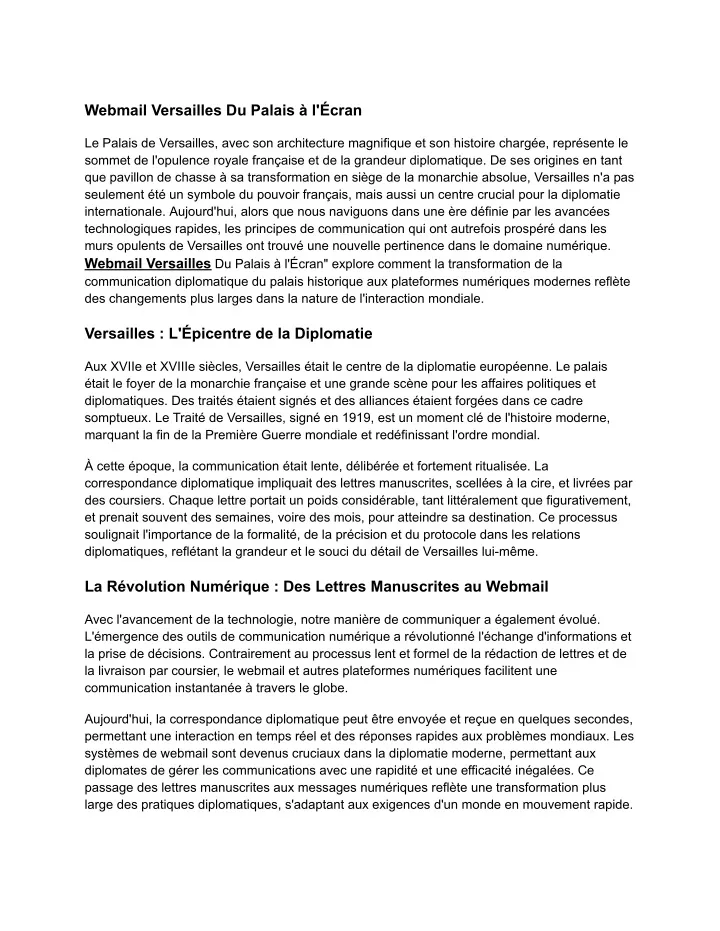 Webmail Versailles Du Palais à l'Écran

Le Palais de Versailles, avec son architecture magnifique et son histoire chargée, représente le sommet de l'opulence royale française et de la grandeur diplomatique. De ses origines en tant que pavillon de chasse à sa transformation en siège de la monarchie absolue, Versailles n'a pas seulement été un symbole du pouvoir français, mais aussi un centre crucial pour la diplomatie internationale. Aujourd'hui, alors que nous naviguons dans une ère définie par les avancées technologiques rapides, les principes de communication qui ont autrefois prospéré dans les murs opulents de Versailles ont trouvé une nouvelle pertinence dans le domaine numérique. Webmail Versailles Du Palais à l'Écran" explore comment la transformation de la communication diplomatique du palais historique aux plateformes numériques modernes reflète des changements plus larges dans la nature de l'interaction mondiale.

Versailles : L'Épicentre de la Diplomatie

Aux XVIIe et XVIIIe siècles, Versailles était le centre de la diplomatie européenne. Le palais était le foyer de la monarchie française et une grande scène pour les affaires politiques et diplomatiques. Des traités étaient signés et des alliances étaient forgées dans ce cadre somptueux. Le Traité de Versailles, signé en 1919, est un moment clé de l'histoire moderne, marquant la fin de la Première Guerre mondiale et redéfinissant l'ordre mondial.

À cette époque, la communication était lente, délibérée et fortement ritualisée. La correspondance diplomatique impliquait des lettres manuscrites, scellées à la cire, et livrées par des coursiers. Chaque lettre portait un poids considérable, tant littéralement que figurativement, et prenait souvent des semaines, voire des mois, pour atteindre sa destination. Ce processus soulignait l'importance de la formalité, de la précision et du protocole dans les relations diplomatiques, reflétant la grandeur et le souci du détail de Versailles lui-même.

La Révolution Numérique : Des Lettres Manuscrites au Webmail

Avec l'avancement de la technologie, notre manière de communiquer a également évolué. L'émergence des outils de communication numérique a révolutionné l'échange d'informations et la prise de décisions. Contrairement au processus lent et formel de la rédaction de lettres et de la livraison par coursier, le webmail et autres plateformes numériques facilitent une communication instantanée à travers le globe.

Aujourd'hui, la correspondance diplomatique peut être envoyée et reçue en quelques secondes, permettant une interaction en temps réel et des réponses rapides aux problèmes mondiaux. Les systèmes de webmail sont devenus cruciaux dans la diplomatie moderne, permettant aux diplomates de gérer les communications avec une rapidité et une efficacité inégalées. Ce passage des lettres manuscrites aux messages numériques reflète une transformation plus large des pratiques diplomatiques, s'adaptant aux exigences d'un monde en mouvement rapide.